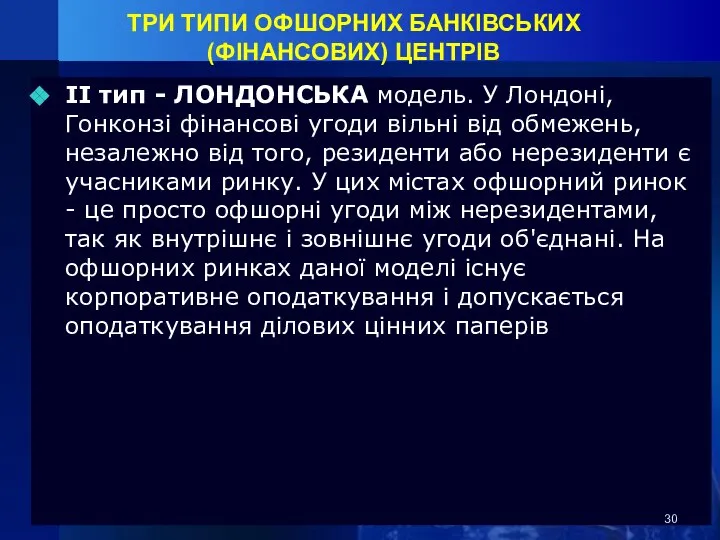 ТРИ ТИПИ ОФШОРНИХ БАНКІВСЬКИХ (ФІНАНСОВИХ) ЦЕНТРІВ

II тип - ЛОНДОНСЬКА модель. У Лондоні, Гонконзі фінансові угоди вільні від обмежень, незалежно від того, резиденти або нерезиденти є учасниками ринку. У цих містах офшорний ринок - це просто офшорні угоди між нерезидентами, так як внутрішнє і зовнішнє угоди об'єднані. На офшорних ринках даної моделі існує корпоративне оподаткування і допускається оподаткування ділових цінних паперів

30